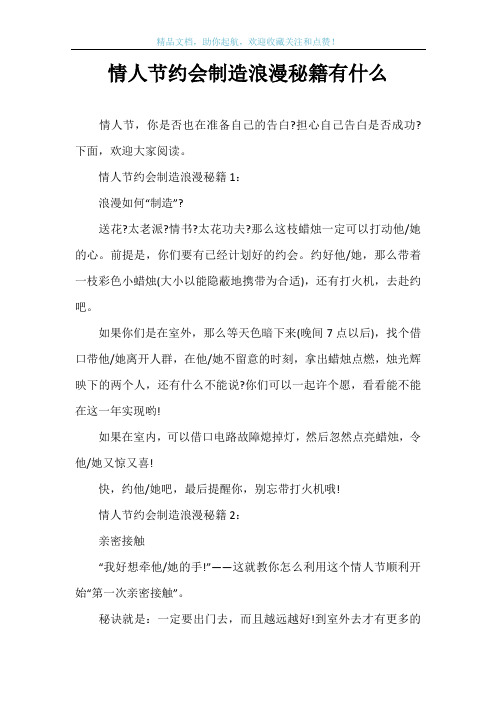 精品文档，助你起航，欢迎收藏关注和点赞！

情人节约会制造浪漫秘籍有什么

情人节，你是否也在准备自己的告白?担心自己告白是否成功?下面，欢迎大家阅读。

情人节约会制造浪漫秘籍 1：

浪漫如何“制造”?

送花?太老派?情书?太花功夫?那么这枝蜡烛一定可以打动他/她的心。前提是，你们要有已经计划好的约会。约好他/她，那么带着一枝彩色小蜡烛(大小以能隐蔽地携带为合适)，还有打火机，去赴约吧。

如果你们是在室外，那么等天色暗下来(晚间 7 点以后)，找个借口带他/她离开人群，在他/她不留意的时刻，拿出蜡烛点燃，烛光辉映下的两个人，还有什么不能说?你们可以一起许个愿，看看能不能在这一年实现哟!

如果在室内，可以借口电路故障熄掉灯，然后忽然点亮蜡烛，令他/她又惊又喜!

快，约他/她吧，最后提醒你，别忘带打火机哦!

情人节约会制造浪漫秘籍 2：

亲密接触

“我好想牵他/她的手!”——这就教你怎么利用这个情人节顺利开始“第一次亲密接触”。

秘诀就是：一定要出门去，而且越远越好!到室外去才有更多的